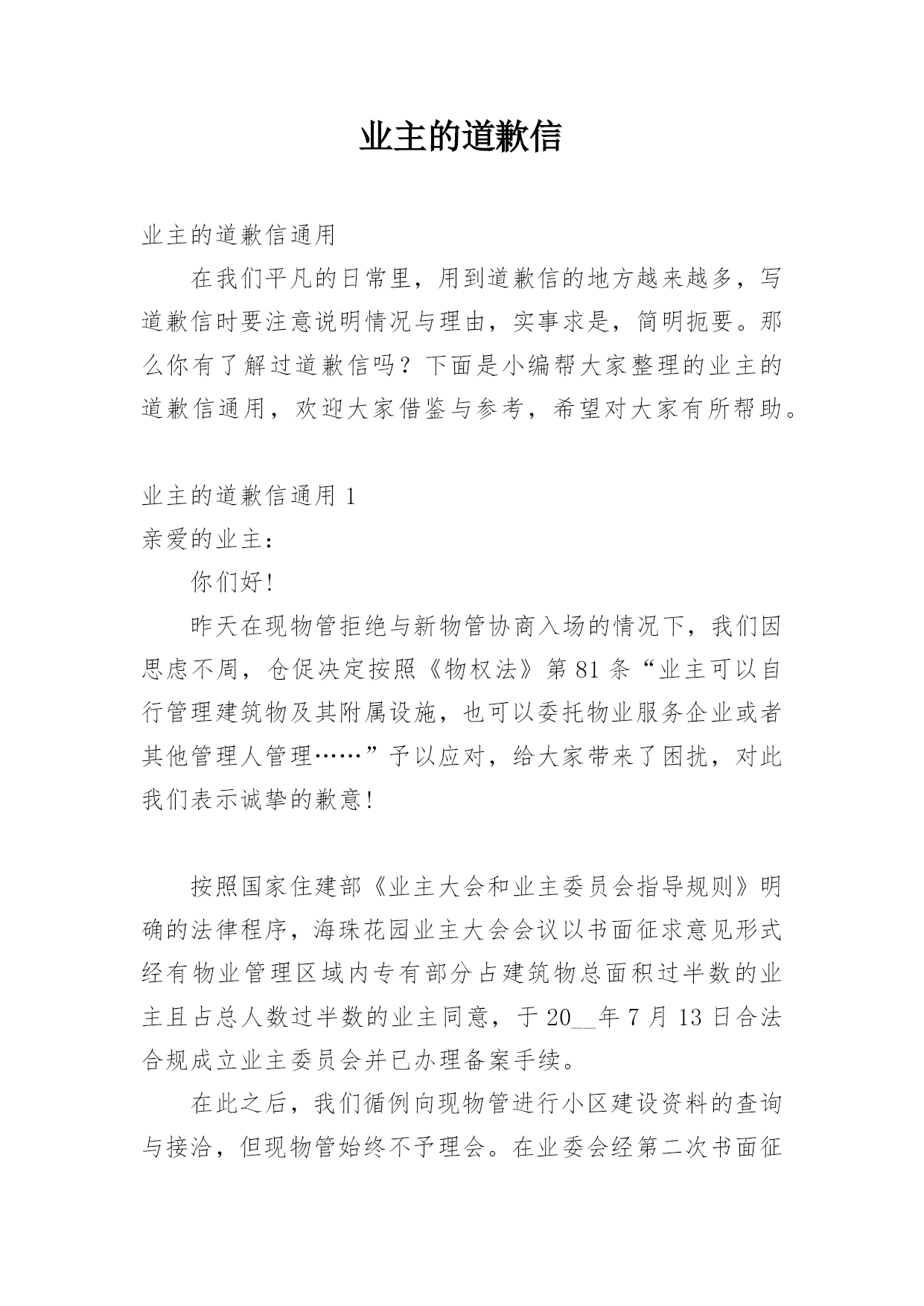 业主的道歉信

业主的道歉信通用

在我们平凡的日常里，用到道歉信的地方越来越多，写道歉信时要注意说明情况与理由，实事求是，简明扼要。那么你有了解过道歉信吗？下面是小编帮大家整理的业主的道歉信通用，欢迎大家借鉴与参考，希望对大家有所帮助。

业主的道歉信通用 1

亲爱的业主：

你们好!

昨天在现物管拒绝与新物管协商入场的情况下，我们因思虑不周，仓促决定按照《物权法》第 81 条“业主可以自行管理建筑物及其附属设施，也可以委托物业服务企业或者其他管理人管理……”予以应对，给大家带来了困扰，对此我们表示诚挚的歉意!

按照国家住建部《业主大会和业主委员会指导规则》明确的法律程序，海珠花园业主大会会议以书面征求意见形式经有物业管理区域内专有部分占建筑物总面积过半数的业主且占总人数过半数的业主同意，于 20__年 7 月 13 日合法合规成立业主委员会并已办理备案手续。

在此之后，我们循例向现物管进行小区建设资料的查询与接洽，但现物管始终不予理会。在业委会经第二次书面征